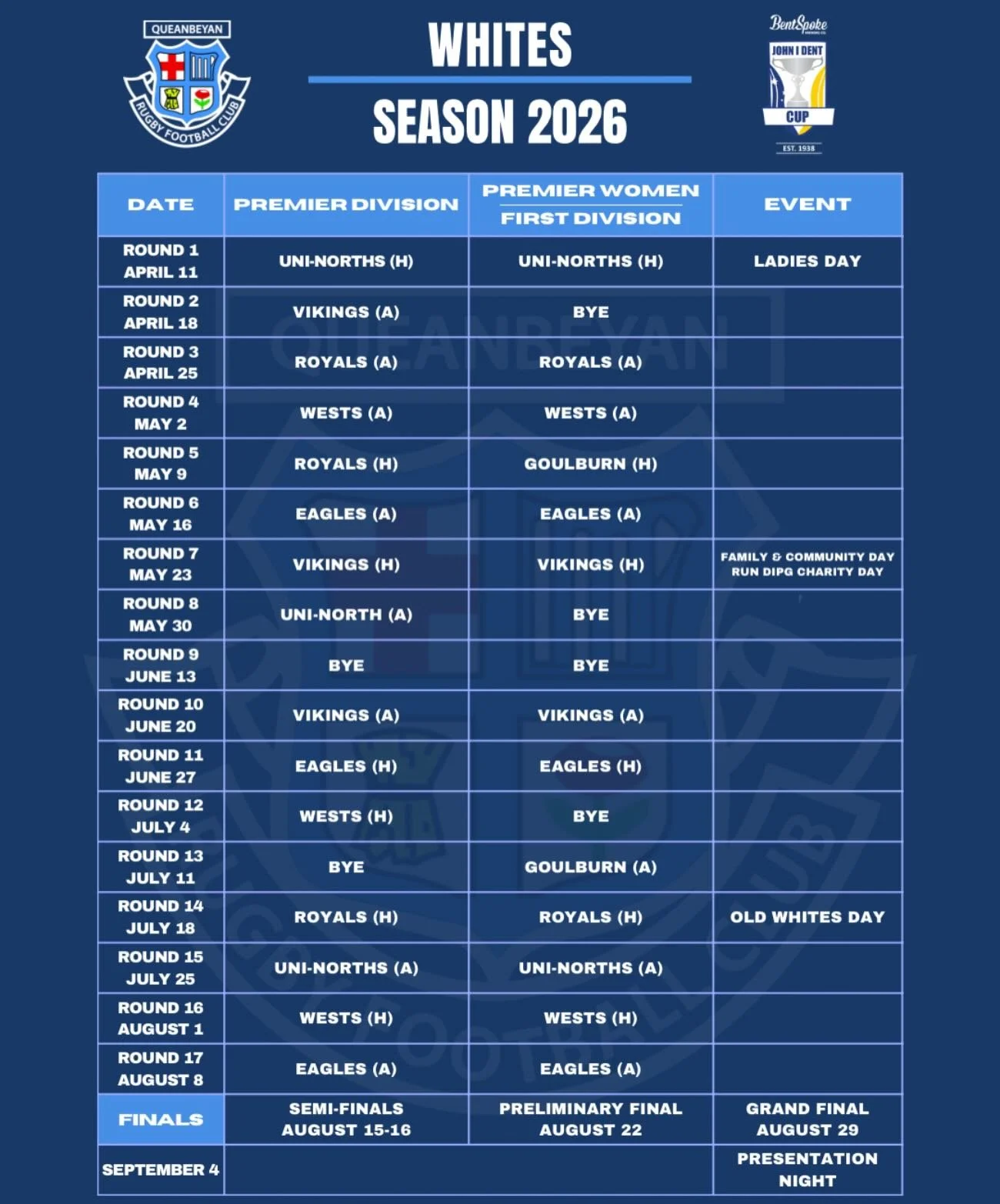 QUEANBEYAN
RUGBY FOOTBALL CLUB

WHITES

SEASON 2026

BentSpoke
JOHN I DENT
CUP
EST. 1938

| DATE | PREMIER DIVISION | PREMIER WOMEN FIRST DIVISION | EVENT |
|---|---|---|---|
| ROUND 1 APRIL 11 | UNI-NORTHS (H) | UNI-NORTHS (H) | LADIES DAY |
| ROUND 2 APRIL 18 | VIKINGS (A) | BYE | |
| ROUND 3 APRIL 25 | ROYALS (A) | ROYALS (A) | |
| ROUND 4 MAY 2 | WESTS (A) | WESTS (A) | |
| ROUND 5 MAY 9 | ROYALS (H) | GOULBURN (H) | |
| ROUND 6 MAY 16 | EAGLES (A) | EAGLES (A) | |
| ROUND 7 MAY 23 | VIKINGS (H) | VIKINGS (H) | FAMILY & COMMUNITY DAY RUN DIPG CHARITY DAY |
| ROUND 8 MAY 30 | UNI-NORTH (A) | BYE | |
| ROUND 9 JUNE 13 | BYE | BYE | |
| ROUND 10 JUNE 20 | VIKINGS (A) | VIKINGS (A) | |
| ROUND 11 JUNE 27 | EAGLES (H) | EAGLES (H) | |
| ROUND 12 JULY 4 | WESTS (H) | BYE | |
| ROUND 13 JULY 11 | BYE | GOULBURN (A) | |
| ROUND 14 JULY 18 | ROYALS (H) | ROYALS (H) | OLD WHITES DAY |
| ROUND 15 JULY 25 | UNI-NORTHS (A) | UNI-NORTHS (A) | |
| ROUND 16 AUGUST 1 | WESTS (H) | WESTS (H) | |
| ROUND 17 AUGUST 8 | EAGLES (A) | EAGLES (A) | |
| FINALS | SEMI-FINALS AUGUST 15-16 | PRELIMINARY FINAL AUGUST 22 | GRAND FINAL AUGUST 29 |
| SEPTEMBER 4 | | | PRESENTATION NIGHT |